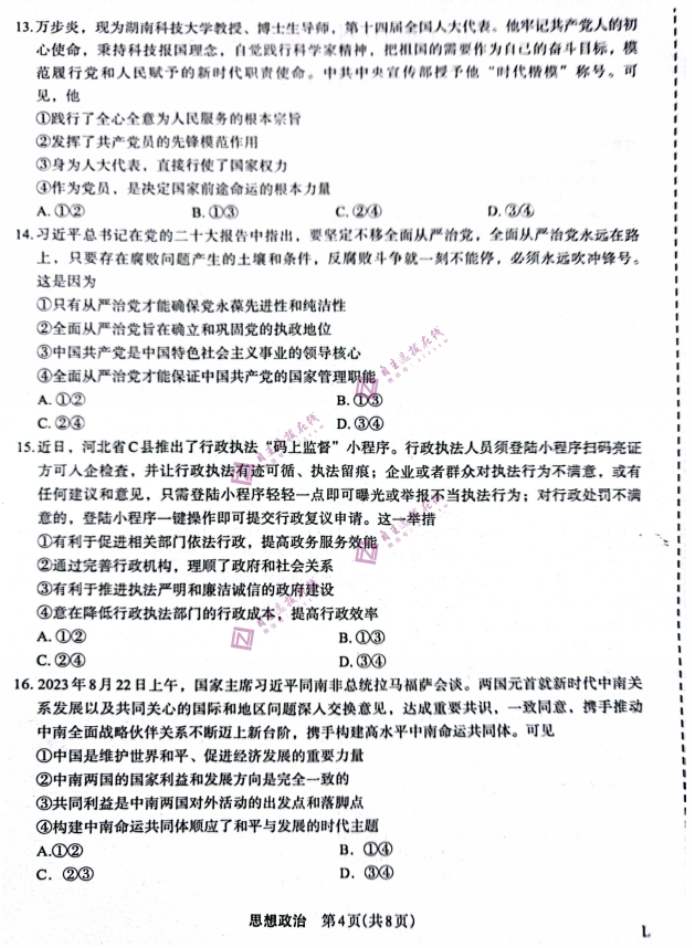 13.万步炎，现为湖南科技大学教授、博士生导师，第十四届全国人大代表。他牢记共产党人的初心使命，秉持科技报国理念，自觉践行科学家精神，把祖国的需要作为自己的奋斗目标，模范履行党和人民赋予的新时代职责使命。中共中央宣传部授予他“时代楷模”称号。可见，他

①践行了全心全意为人民服务的根本宗旨

②发挥了共产党员的先锋模范作用

③身为人大代表，直接行使了国家权力

④作为党员，是决定国家前途命运的根本力量

A. ①②　　B. ①③　　C. ②④　　D. ③④

14.习近平总书记在党的二十大报告中指出，要坚定不移全面从严治党，全面从严治党永远在路上，只要存在腐败问题产生的土壤和条件，反腐败斗争就一刻不能停，必须永远吹冲锋号。这是因为

①只有从严治党才能确保党永葆先进性和纯洁性

②全面从严治党旨在确立和巩固党的执政地位

③中国共产党是中国特色社会主义事业的领导核心

④全面从严治党才能保证中国共产党的国家管理职能

A. ①②　　B. ①③

C. ②④　　D. ③④

15.近日，河北省C县推出了行政执法“码上监督”小程序。行政执法人员须登陆小程序扫码亮证方可入企检查，并让行政执法有迹可循、执法留痕；企业或者群众对执法行为不满意，或有任何建议和意见，只需登陆小程序轻轻一点即可曝光或举报不当执法行为；对行政处罚不满意的，登陆小程序一键操作即可提交行政复议申请。这一举措

①有利于促进相关部门依法行政，提高政务服务效能

②通过完善行政机构，理顺了政府和社会关系

③有利于推进执法严明和廉洁诚信的政府建设

④意在降低行政执法部门的行政成本，提高行政效率

A. ①②　　B. ①③

C. ②④　　D. ③④

16. 2023年8月22日上午，国家主席习近平同南非总统拉马福萨会谈。两国元首就新时代中南关系发展以及共同关心的国际和地区问题深入交换意见，达成重要共识，一致同意，携手推动中南全面战略伙伴关系不断迈上新台阶，携手构建高水平中南命运共同体。可见

①中国是维护世界和平、促进经济发展的重要力量

②中南两国的国家利益和发展方向是完全一致的

③共同利益是中南两国对外活动的出发点和落脚点

④构建中南命运共同体顺应了和平与发展的时代主题

A.①②　　B. ①④

C. ②③　　D. ③④

思想政治　第4页(共8页)

L